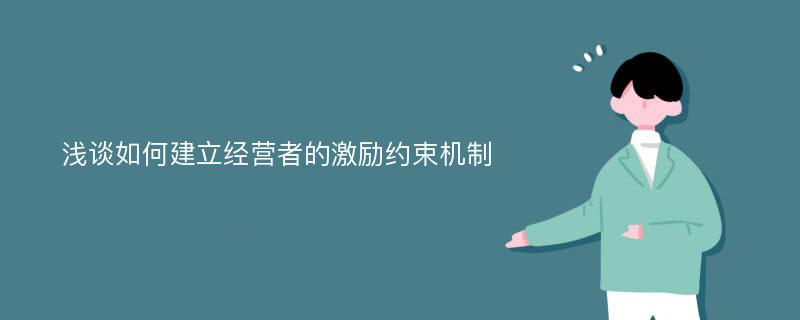 浅谈如何建立经营者的激励约束机制